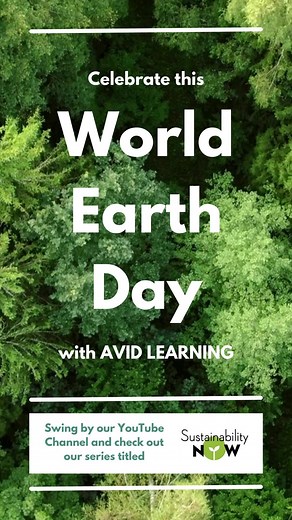 Celebrate this

World Earth Day

with AVID LEARNING

Swing by our YouTube Channel and check out our series titled

Sustainability NOW